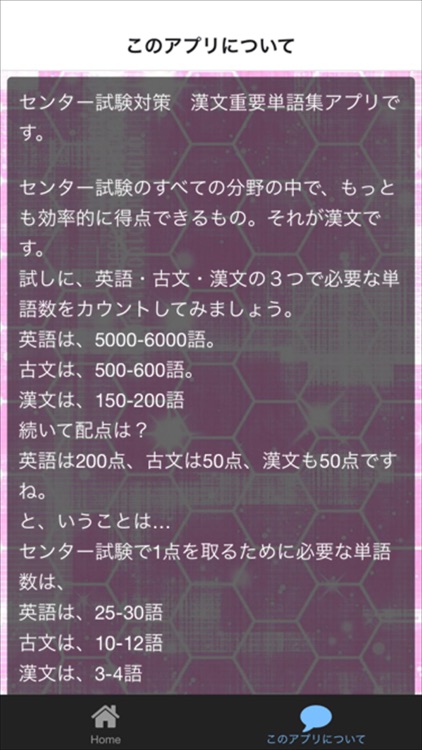 このアプリについて

センター試験対策　漢文重要単語集アプリです。

センター試験のすべての分野の中で、もっとも効率的に得点できるもの。それが漢文です。
試しに、英語・古文・漢文の３つで必要な単語数をカウントしてみましょう。
英語は、5000-6000語。
古文は、500-600語。
漢文は、150-200語
続いて配点は？
英語は200点、古文は50点、漢文も50点ですね。
と、いうことは…
センター試験で1点を取るために必要な単語数は、
英語は、25-30語
古文は、10-12語
漢文は、3-4語

Home
このアプリについて